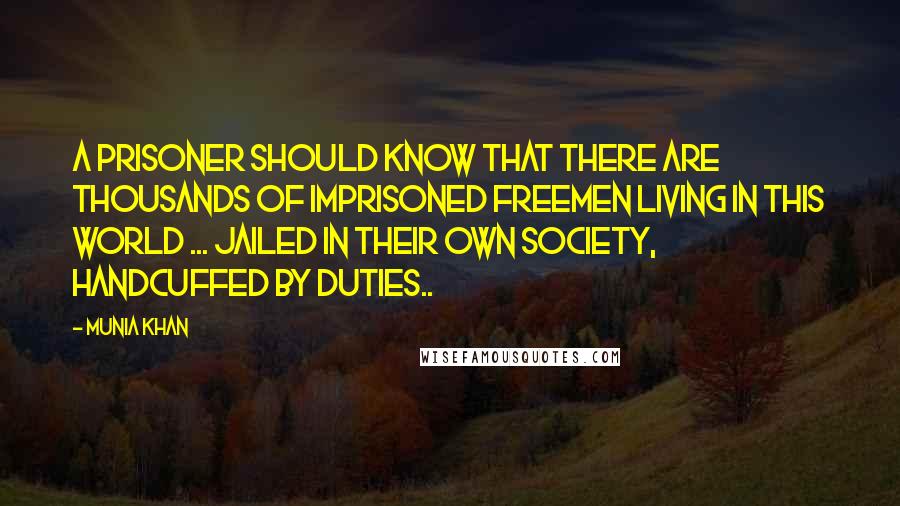 A PRISONER SHOULD KNOW THAT THERE ARE THOUSANDS OF IMPRISONED FREEMEN LIVING IN THIS WORLD ... JAILED IN THEIR OWN SOCIETY, HANDCUFFED BY DUTIES..

- MUNIA KHAN

WISEFAMOUSQUOTES.COM